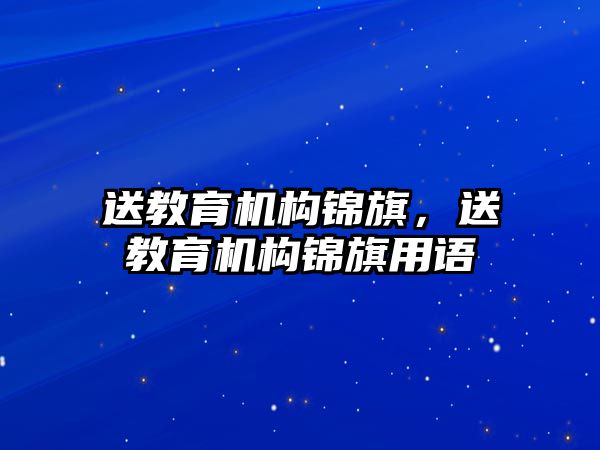 送教育机构锦旗，送教育机构锦旗用语